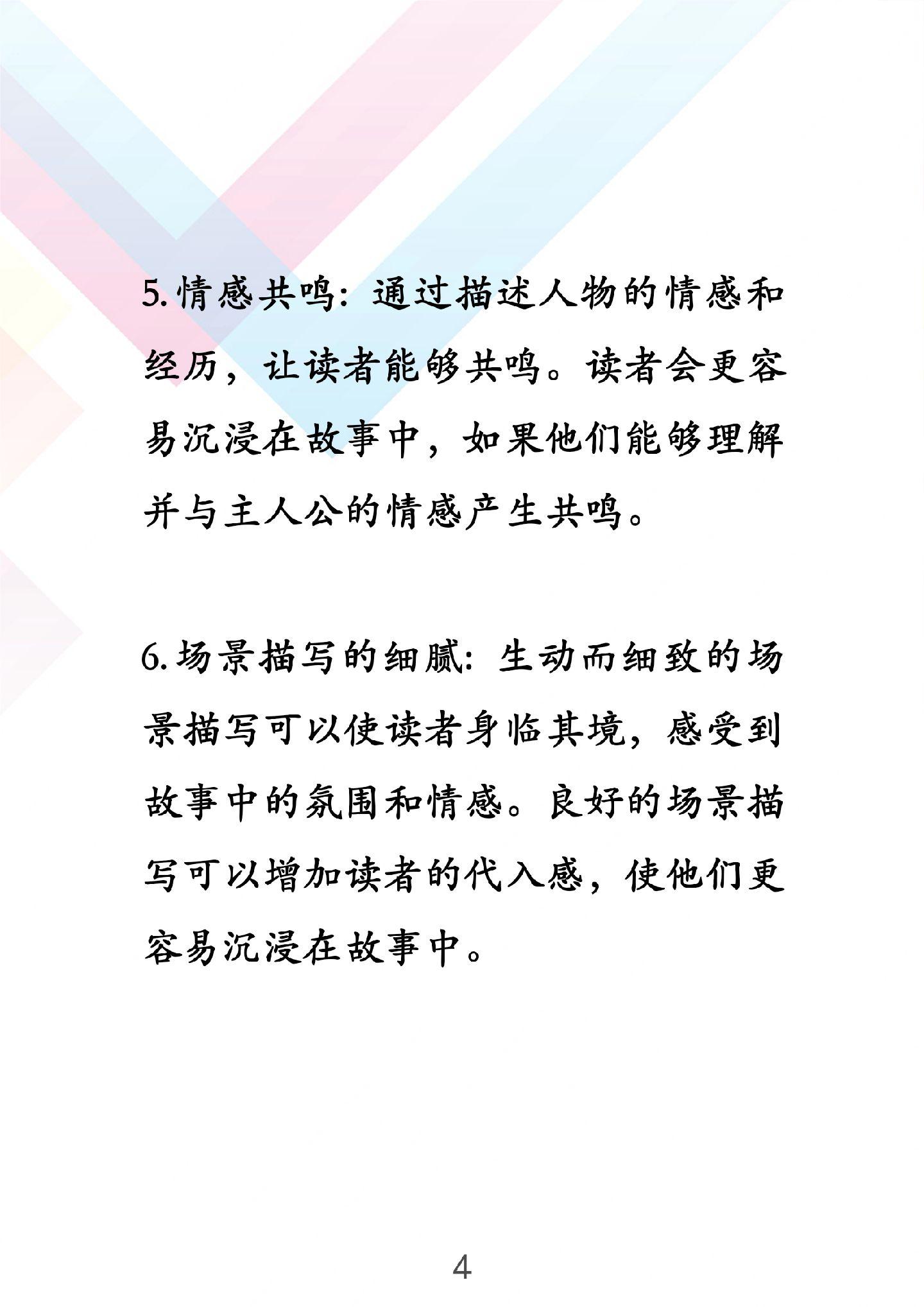 5. 情感共鸣：通过描述人物的情感和经历，让读者能够共鸣。读者会更容易沉浸在故事中，如果他们能够理解并与主人公的情感产生共鸣。

6. 场景描写的细腻：生动而细致的场景描写可以使读者身临其境，感受到故事中的氛围和情感。良好的场景描写可以增加读者的代入感，使他们更容易沉浸在故事中。

4